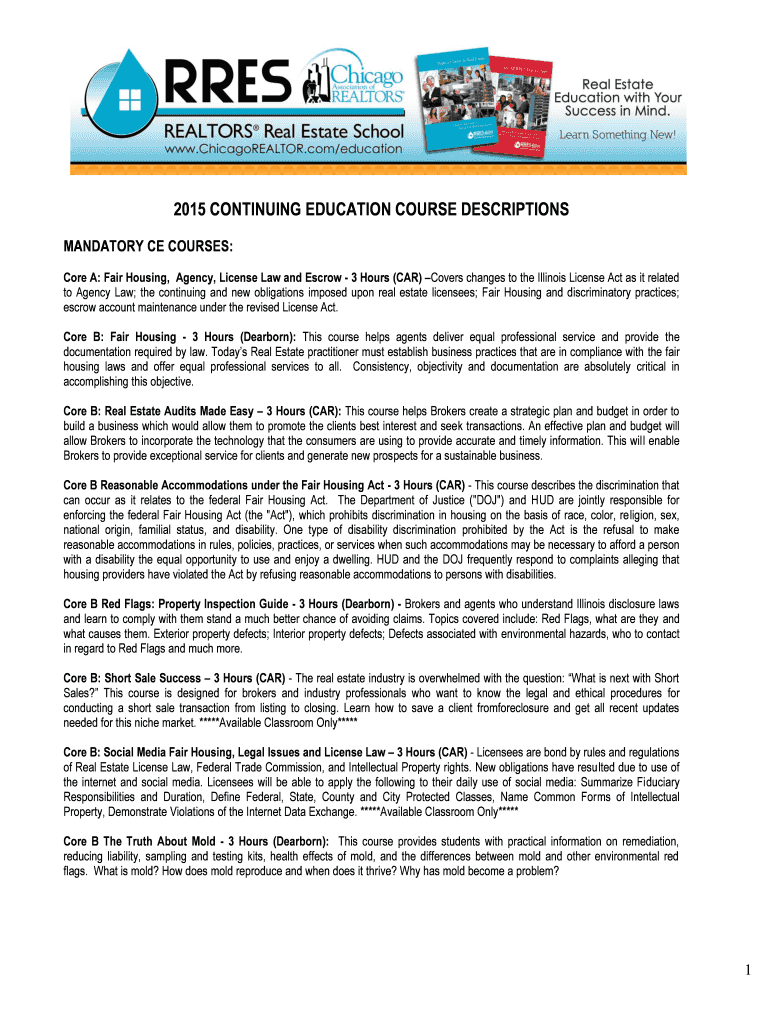 RRES Chicago Association of REALTORS®

REALTORS® Real Estate School
www.ChicagoREALTOR.com/education

Real Estate Education with Your Success in Mind.
Learn Something New!

2015 CONTINUING EDUCATION COURSE DESCRIPTIONS

MANDATORY CE COURSES:

Core A: Fair Housing, Agency, License Law and Escrow - 3 Hours (CAR) –Covers changes to the Illinois License Act as it related to Agency Law; the continuing and new obligations imposed upon real estate licensees; Fair Housing and discriminatory practices; escrow account maintenance under the revised License Act.

Core B: Fair Housing - 3 Hours (Dearborn): This course helps agents deliver equal professional service and provide the documentation required by law. Today's Real Estate practitioner must establish business practices that are in compliance with the fair housing laws and offer equal professional services to all. Consistency, objectivity and documentation are absolutely critical in accomplishing this objective.

Core B: Real Estate Audits Made Easy – 3 Hours (CAR): This course helps Brokers create a strategic plan and budget in order to build a business which would allow them to promote the clients best interest and seek transactions. An effective plan and budget will allow Brokers to incorporate the technology that the consumers are using to provide accurate and timely information. This will enable Brokers to provide exceptional service for clients and generate new prospects for a sustainable business.

Core B Reasonable Accommodations under the Fair Housing Act - 3 Hours (CAR) - This course describes the discrimination that can occur as it relates to the federal Fair Housing Act. The Department of Justice ("DOJ") and HUD are jointly responsible for enforcing the federal Fair Housing Act (the "Act"), which prohibits discrimination in housing on the basis of race, color, religion, sex, national origin, familial status, and disability. One type of disability discrimination prohibited by the Act is the refusal to make reasonable accommodations in rules, policies, practices, or services when such accommodations may be necessary to afford a person with a disability the equal opportunity to use and enjoy a dwelling. HUD and the DOJ frequently respond to complaints alleging that housing providers have violated the Act by refusing reasonable accommodations to persons with disabilities.

Core B Red Flags: Property Inspection Guide - 3 Hours (Dearborn) - Brokers and agents who understand Illinois disclosure laws and learn to comply with them stand a much better chance of avoiding claims. Topics covered include: Red Flags, what are they and what causes them. Exterior property defects; Interior property defects; Defects associated with environmental hazards, who to contact in regard to Red Flags and much more.

Core B: Short Sale Success – 3 Hours (CAR) - The real estate industry is overwhelmed with the question: "What is next with Short Sales?" This course is designed for brokers and industry professionals who want to know the legal and ethical procedures for conducting a short sale transaction from listing to closing. Learn how to save a client fromforeclosure and get all recent updates needed for this niche market. *****Available Classroom Only*****

Core B: Social Media Fair Housing, Legal Issues and License Law – 3 Hours (CAR) - Licensees are bond by rules and regulations of Real Estate License Law, Federal Trade Commission, and Intellectual Property rights. New obligations have resulted due to use of the internet and social media. Licensees will be able to apply the following to their daily use of social media: Summarize Fiduciary Responsibilities and Duration, Define Federal, State, County and City Protected Classes, Name Common Forms of Intellectual Property, Demonstrate Violations of the Internet Data Exchange. *****Available Classroom Only*****

Core B The Truth About Mold - 3 Hours (Dearborn): This course provides students with practical information on remediation, reducing liability, sampling and testing kits, health effects of mold, and the differences between mold and other environmental red flags. What is mold? How does mold reproduce and when does it thrive? Why has mold become a problem?

1